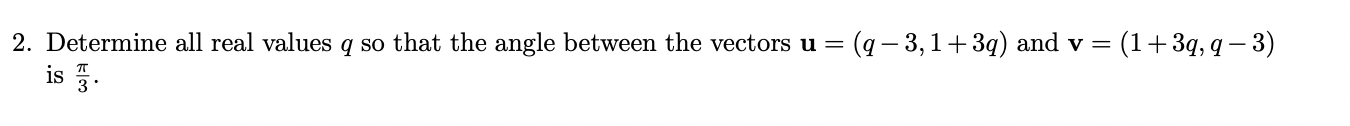 2. Determine all real values $q$ so that the angle between the vectors $\mathbf{u} = (q-3, 1+3q)$ and $\mathbf{v} = (1+3q, q-3)$ is $\frac{\pi}{3}$.